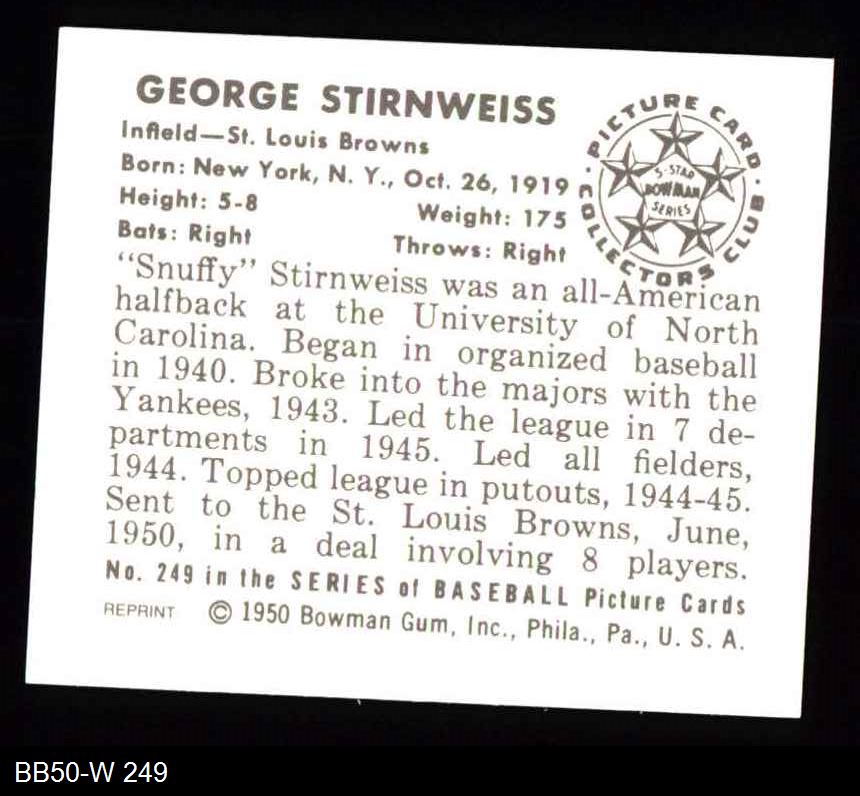 GEORGE STIRNWEISS
Infield—St. Louis Browns
Born: New York, N. Y., Oct. 26, 1919
Height: 5-8
Weight: 175
Bats: Right
Throws: Right

PICTURE CARD COLLECTORS CLUB
5-STAR BOWMAN SERIES

"Snuffy" Stirnweiss was an all-American halfback at the University of North Carolina. Began in organized baseball in 1940. Broke into the majors with the Yankees, 1943. Led the league in 7 departments in 1945. Led all fielders, 1944. Topped league in putouts, 1944-45. Sent to the St. Louis Browns, June, 1950, in a deal involving 8 players.

No. 249 in the SERIES of BASEBALL Picture Cards

REPRINT © 1950 Bowman Gum, Inc., Phila., Pa., U. S. A.

BB50-W 249